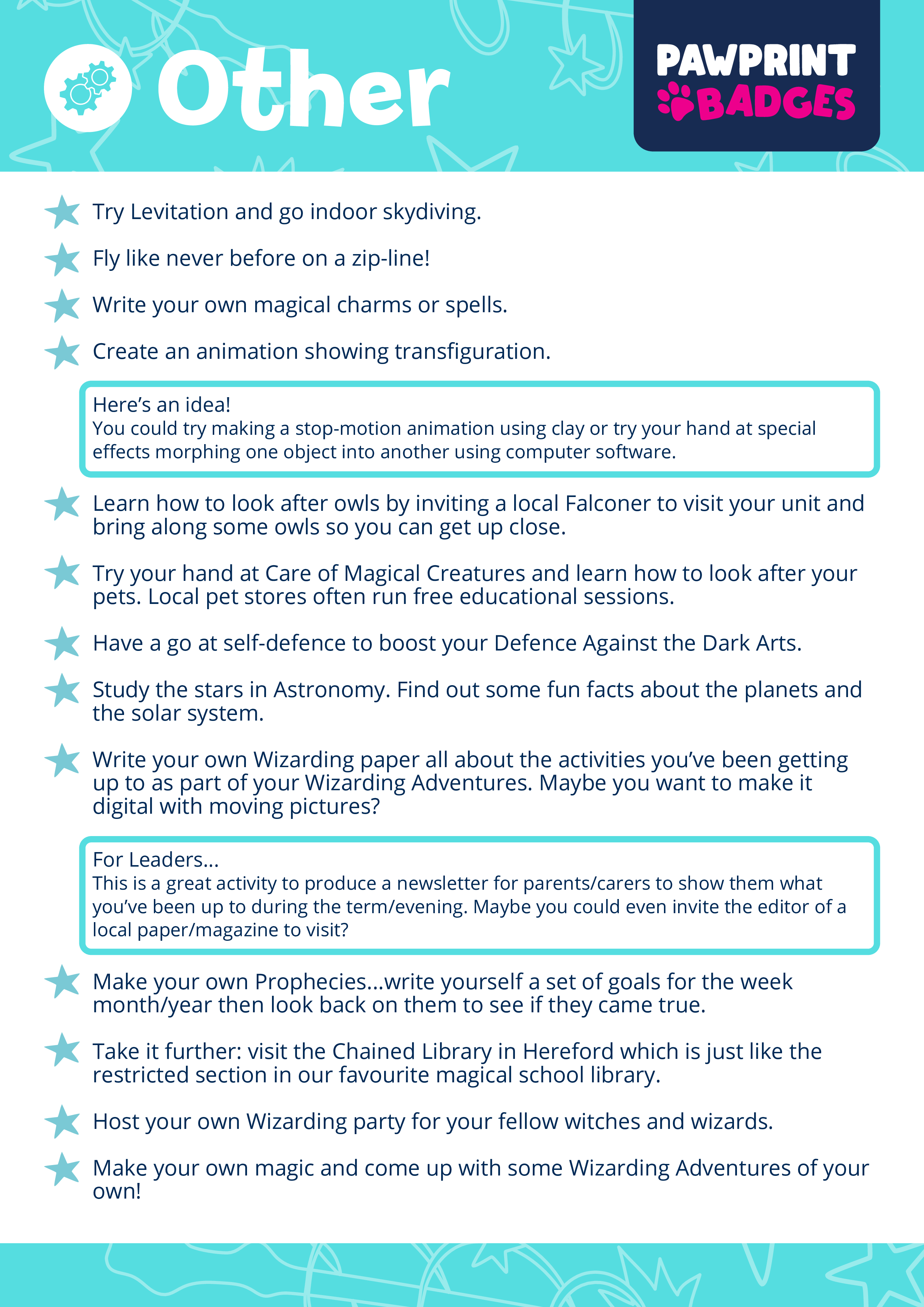 Other

PAWPRINT BADGES

Try Levitation and go indoor skydiving.

Fly like never before on a zip-line!

Write your own magical charms or spells.

Create an animation showing transfiguration.

Here's an idea!
You could try making a stop-motion animation using clay or try your hand at special effects morphing one object into another using computer software.

Learn how to look after owls by inviting a local Falconer to visit your unit and bring along some owls so you can get up close.

Try your hand at Care of Magical Creatures and learn how to look after your pets. Local pet stores often run free educational sessions.

Have a go at self-defence to boost your Defence Against the Dark Arts.

Study the stars in Astronomy. Find out some fun facts about the planets and the solar system.

Write your own Wizarding paper all about the activities you've been getting up to as part of your Wizarding Adventures. Maybe you want to make it digital with moving pictures?

For Leaders...
This is a great activity to produce a newsletter for parents/carers to show them what you've been up to during the term/evening. Maybe you could even invite the editor of a local paper/magazine to visit?

Make your own Prophecies...write yourself a set of goals for the week month/year then look back on them to see if they came true.

Take it further: visit the Chained Library in Hereford which is just like the restricted section in our favourite magical school library.

Host your own Wizarding party for your fellow witches and wizards.

Make your own magic and come up with some Wizarding Adventures of your own!